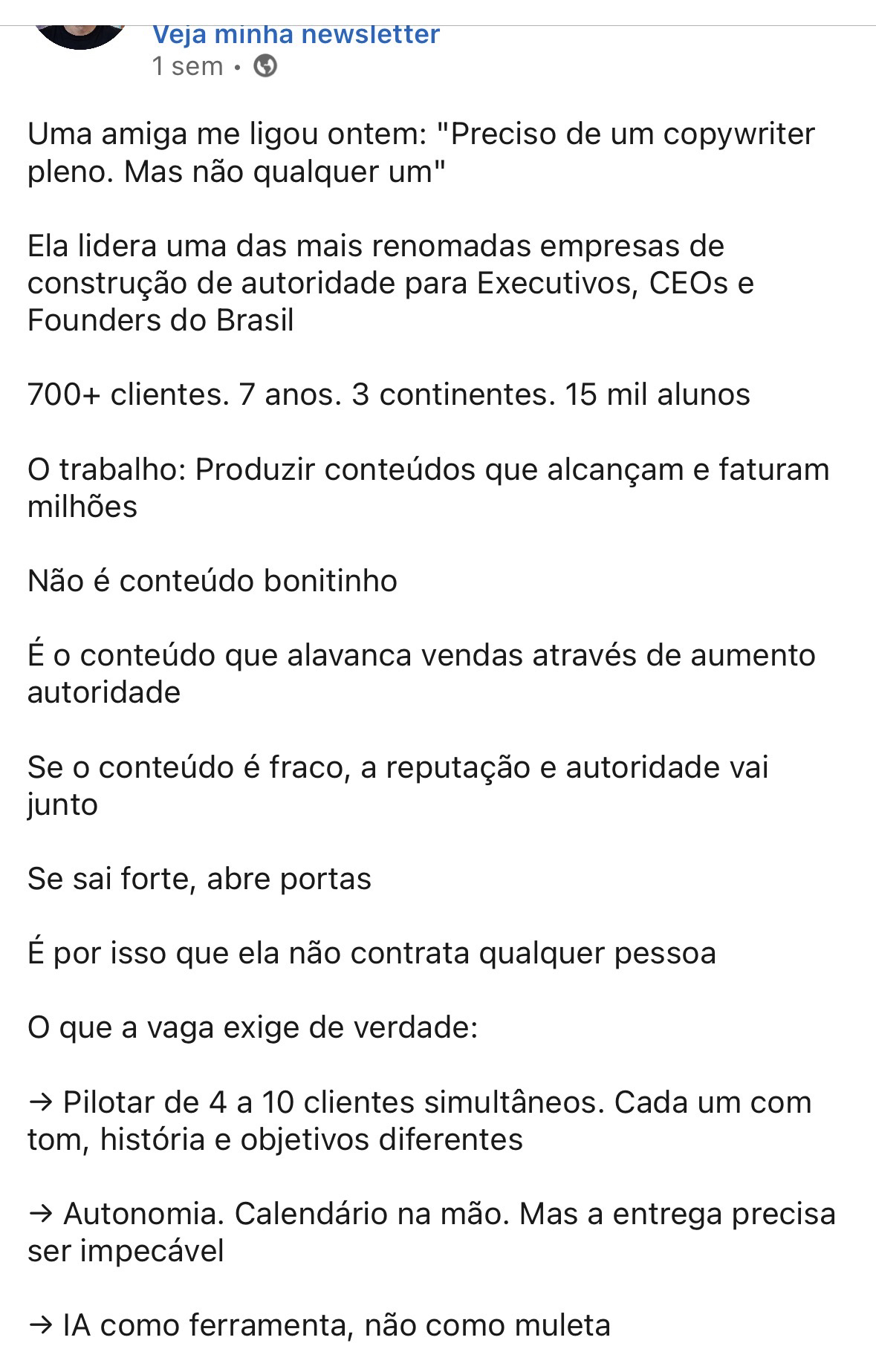 Veja minha newsletter
1 sem •

Uma amiga me ligou ontem: "Preciso de um copywriter pleno. Mas não qualquer um"

Ela lidera uma das mais renomadas empresas de construção de autoridade para Executivos, CEOs e Founders do Brasil

700+ clientes. 7 anos. 3 continentes. 15 mil alunos

O trabalho: Produzir conteúdos que alcançam e faturam milhões

Não é conteúdo bonitinho

É o conteúdo que alavanca vendas através de aumento autoridade

Se o conteúdo é fraco, a reputação e autoridade vai junto

Se sai forte, abre portas

É por isso que ela não contrata qualquer pessoa

O que a vaga exige de verdade:

→ Pilotar de 4 a 10 clientes simultâneos. Cada um com tom, história e objetivos diferentes

→ Autonomia. Calendário na mão. Mas a entrega precisa ser impecável

→ IA como ferramenta, não como muleta